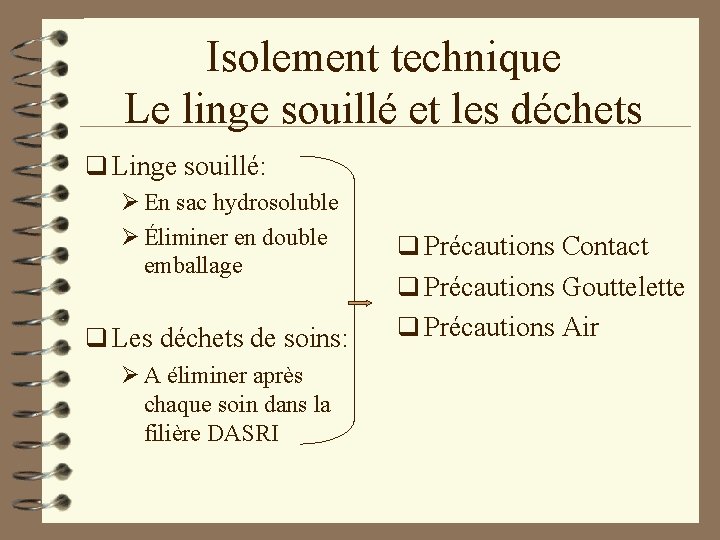 Isolement technique
Le linge souillé et les déchets

❑ Linge souillé:
➢ En sac hydrosoluble
➢ Éliminer en double emballage

❑ Les déchets de soins:
➢ A éliminer après chaque soin dans la filière DASRI

❑ Précautions Contact
❑ Précautions Gouttelette
❑ Précautions Air